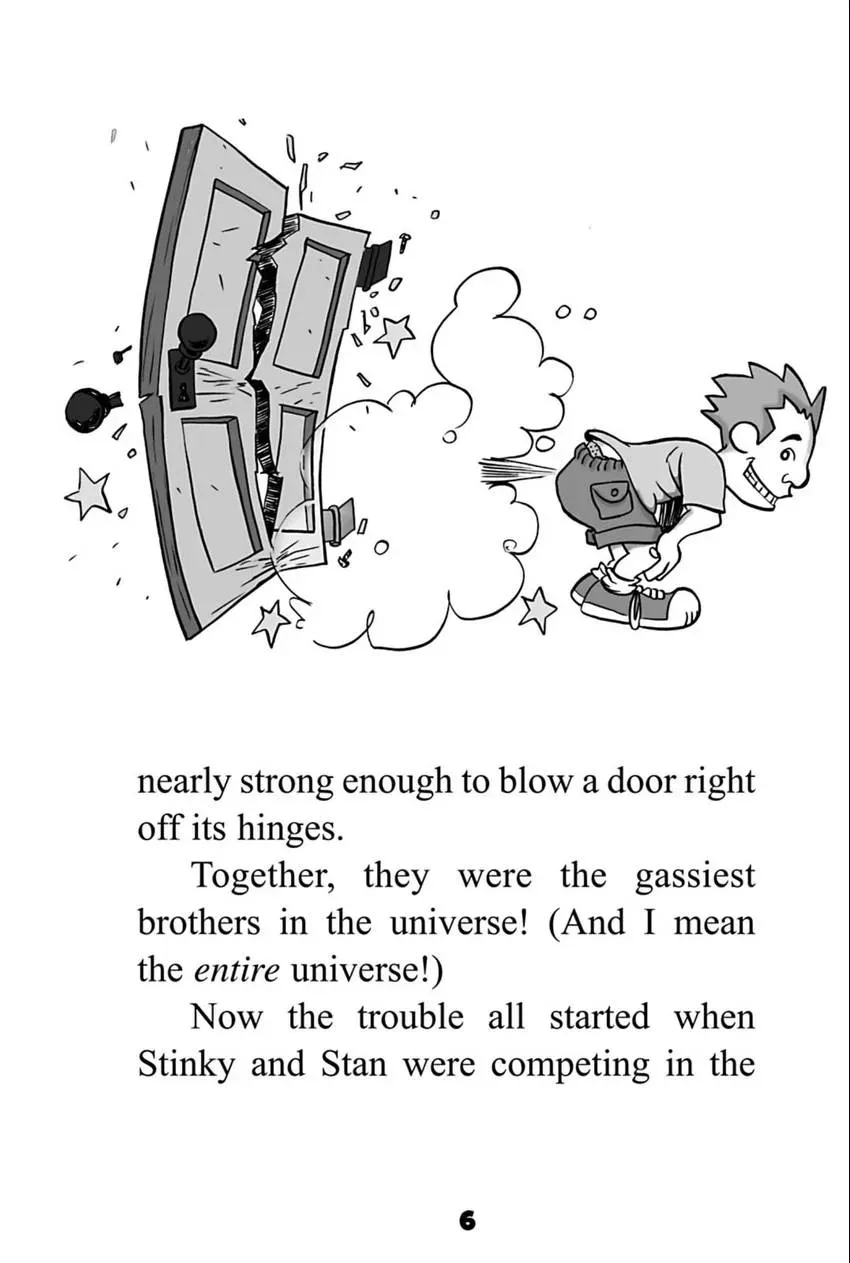 nearly strong enough to blow a door right off its hinges.

Together, they were the gassiest brothers in the universe! (And I mean the entire universe!)

Now the trouble all started when Stinky and Stan were competing in the

6